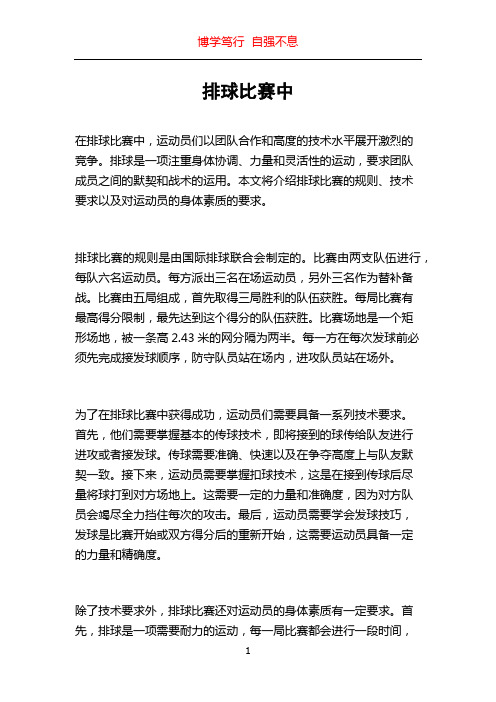 博学笃行 自强不息

排球比赛中

在排球比赛中，运动员们以团队合作和高度的技术水平展开激烈的竞争。排球是一项注重身体协调、力量和灵活性的运动，要求团队成员之间的默契和战术的运用。本文将介绍排球比赛的规则、技术要求以及对运动员的身体素质的要求。

排球比赛的规则是由国际排球联合会制定的。比赛由两支队伍进行，每队六名运动员。每方派出三名在场运动员，另外三名作为替补备战。比赛由五局组成，首先取得三局胜利的队伍获胜。每局比赛有最高得分限制，最先达到这个得分的队伍获胜。比赛场地是一个矩形场地，被一条高 2.43 米的网分隔为两半。每一方在每次发球前必须先完成接发球顺序，防守队员站在场内，进攻队员站在场外。

为了在排球比赛中获得成功，运动员们需要具备一系列技术要求。首先，他们需要掌握基本的传球技术，即将接到的球传给队友进行进攻或者接发球。传球需要准确、快速以及在争夺高度上与队友默契一致。接下来，运动员需要掌握扣球技术，这是在接到传球后尽量将球打到对方场地上。这需要一定的力量和准确度，因为对方队员会竭尽全力挡住每次的攻击。最后，运动员需要学会发球技巧，发球是比赛开始或双方得分后的重新开始，这需要运动员具备一定的力量和精确度。

除了技术要求外，排球比赛还对运动员的身体素质有一定要求。首先，排球是一项需要耐力的运动，每一局比赛都会进行一段时间，

1